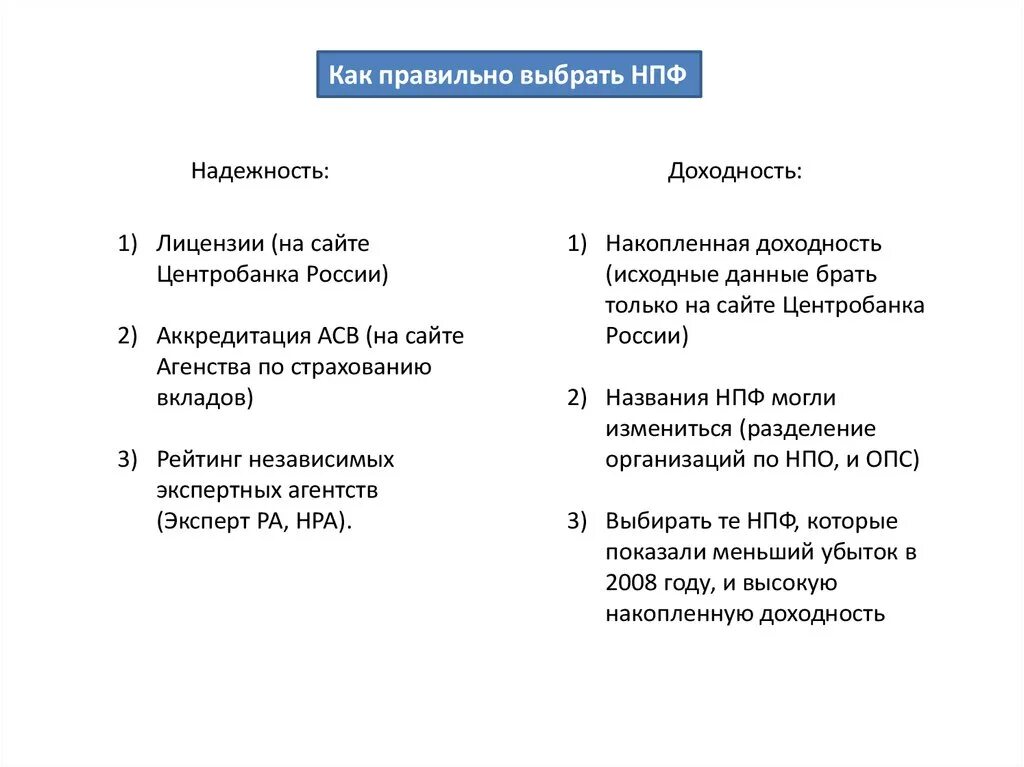 Как правильно выбрать НПФ

Надежность:

1) Лицензии (на сайте Центробанка России)

2) Аккредитация АСВ (на сайте Агенства по страхованию вкладов)

3) Рейтинг независимых экспертных агентств (Эксперт РА, НРА).

Доходность:

1) Накопленная доходность (исходные данные брать только на сайте Центробанка России)

2) Названия НПФ могли измениться (разделение организаций по НПО, и ОПС)

3) Выбирать те НПФ, которые показали меньший убыток в 2008 году, и высокую накопленную доходность